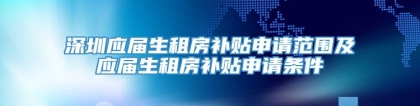 深圳应届生租房补贴申请范围及应届生租房补贴申请条件